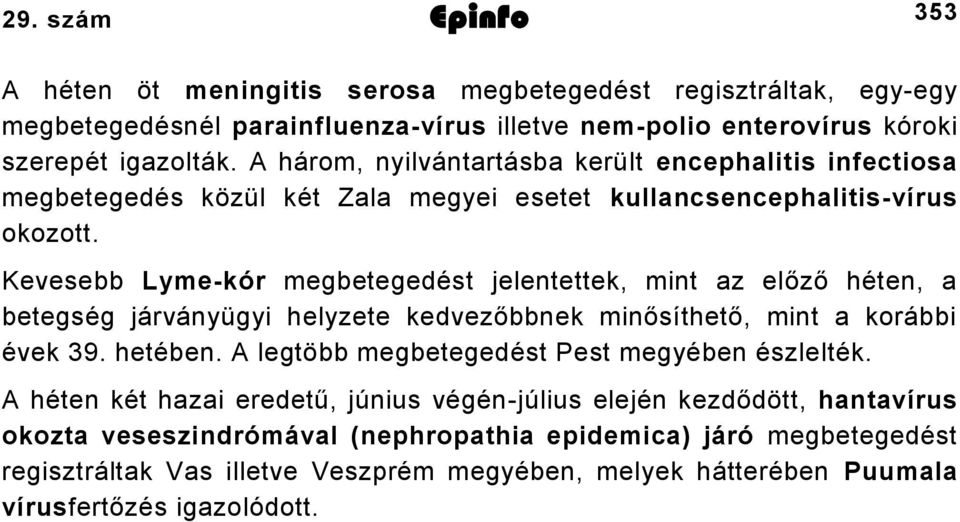 29. szám Epinfo 353

A héten öt meningitis serosa megbetegedést regisztráltak, egy-egy megbetegedésnél parainfluenza-vírus illetve nem-polio enterovírus kóroki szerepét igazolták. A három, nyilvántartásba került encephalitis infectiosa megbetegedés közül két Zala megyei esetet kullancsencephalitis-vírus okozott.

Kevesebb Lyme-kór megbetegedést jelentettek, mint az előző héten, a betegség járványügyi helyzete kedvezőbbnek minősíthető, mint a korábbi évek 39. hetében. A legtöbb megbetegedést Pest megyében észlelték.

A héten két hazai eredetű, június végén-július elején kezdődött, hantavírus okozta veseszindrómával (nephropathia epidemica) járó megbetegedést regisztráltak Vas illetve Veszprém megyében, melyek hátterében Puumala vírusfertőzés igazolódott.